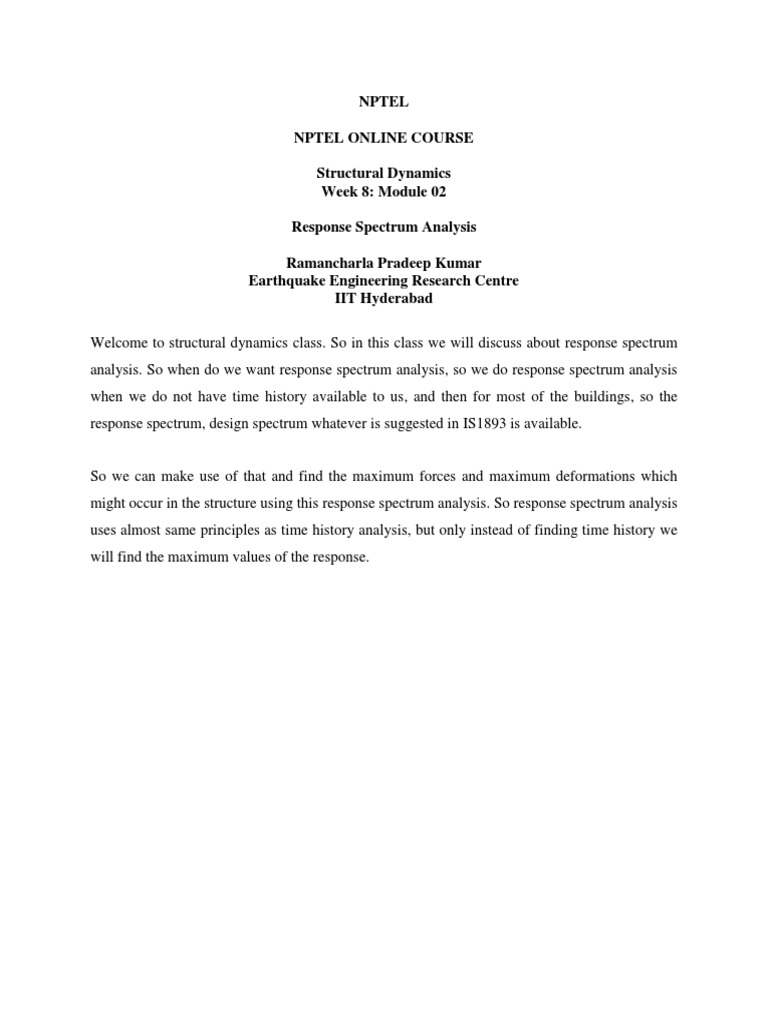 NPTEL

NPTEL ONLINE COURSE

Structural Dynamics
Week 8: Module 02

Response Spectrum Analysis

Ramancharla Pradeep Kumar
Earthquake Engineering Research Centre
IIT Hyderabad

Welcome to structural dynamics class. So in this class we will discuss about response spectrum analysis. So when do we want response spectrum analysis, so we do response spectrum analysis when we do not have time history available to us, and then for most of the buildings, so the response spectrum, design spectrum whatever is suggested in IS1893 is available.

So we can make use of that and find the maximum forces and maximum deformations which might occur in the structure using this response spectrum analysis. So response spectrum analysis uses almost same principles as time history analysis, but only instead of finding time history we will find the maximum values of the response.